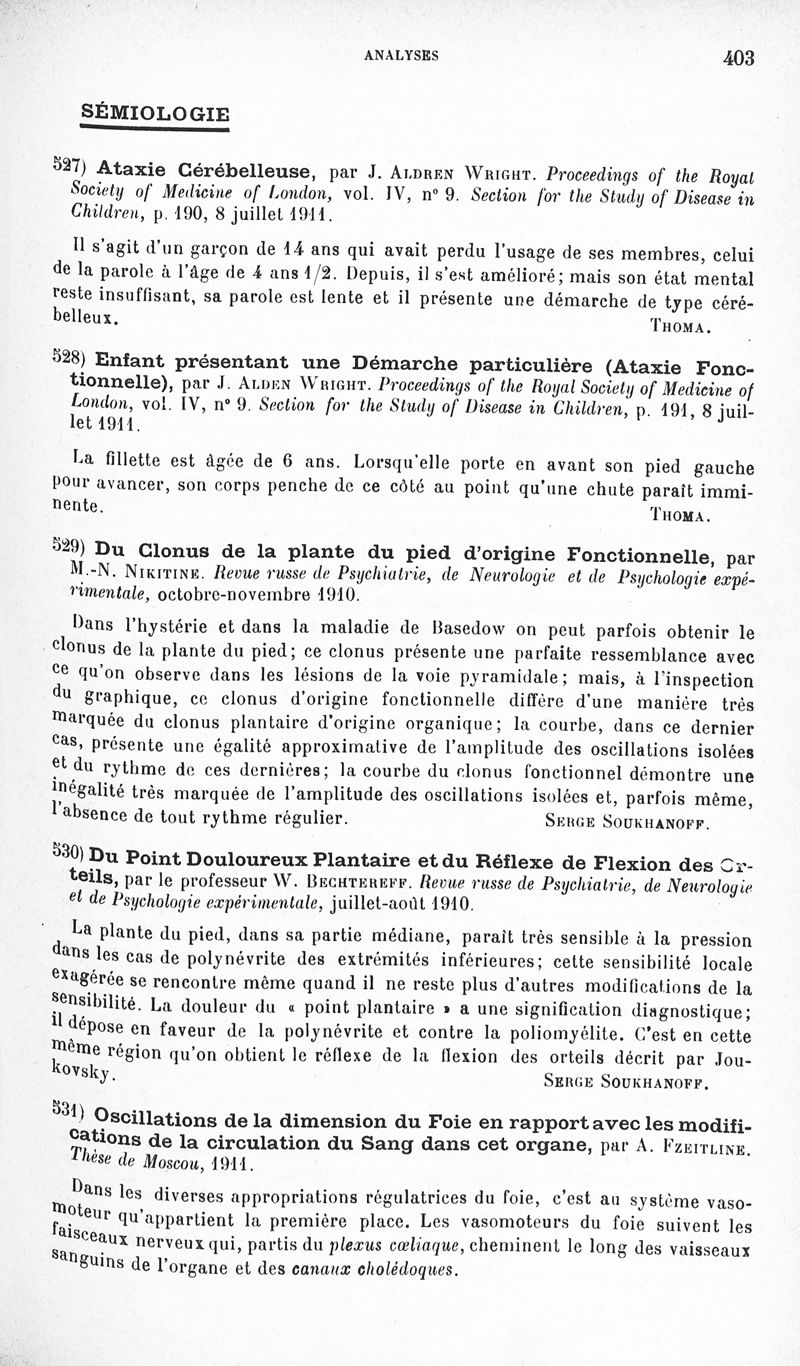 ANALYSES 403

SÉMIOLOGIE

527) Ataxie Cérébelleuse, par J. Aldren Wright. Proceedings of the Royal Society of Medicine of London, vol. IV, n° 9. Section for the Study of Disease in Children, p. 190, 8 juillet 1911.

Il s'agit d'un garçon de 14 ans qui avait perdu l'usage de ses membres, celui de la parole à l'âge de 4 ans 1/2. Depuis, il s'est amélioré; mais son état mental reste insuffisant, sa parole est lente et il présente une démarche de type cérébelleux.
Thoma.

528) Enfant présentant une Démarche particulière (Ataxie Fonctionnelle), par J. Alden Wright. Proceedings of the Royal Society of Medicine of London, vol. IV, n° 9. Section for the Study of Disease in Children, p. 191, 8 juillet 1911.

La fillette est âgée de 6 ans. Lorsqu'elle porte en avant son pied gauche pour avancer, son corps penche de ce côté au point qu'une chute paraît imminente.
Thoma.

529) Du Clonus de la plante du pied d'origine Fonctionnelle, par M.-N. Nikitine. Revue russe de Psychiatrie, de Neurologie et de Psychologie expérimentale, octobre-novembre 1910.

Dans l'hystérie et dans la maladie de Basedow on peut parfois obtenir le clonus de la plante du pied; ce clonus présente une parfaite ressemblance avec ce qu'on observe dans les lésions de la voie pyramidale; mais, à l'inspection du graphique, ce clonus d'origine fonctionnelle diffère d'une manière très marquée du clonus plantaire d'origine organique; la courbe, dans ce dernier cas, présente une égalité approximative de l'amplitude des oscillations isolées et du rythme de ces dernières; la courbe du clonus fonctionnel démontre une inégalité très marquée de l'amplitude des oscillations isolées et, parfois même, l'absence de tout rythme régulier.
Serge Soukhanoff.

530) Du Point Douloureux Plantaire et du Réflexe de Flexion des Orteils, par le professeur W. Bechtereff. Revue russe de Psychiatrie, de Neurologie et de Psychologie expérimentale, juillet-août 1910.

La plante du pied, dans sa partie médiane, paraît très sensible à la pression dans les cas de polynévrite des extrémités inférieures; cette sensibilité locale exagérée se rencontre même quand il ne reste plus d'autres modifications de la sensibilité. La douleur du « point plantaire » a une signification diagnostique; il dépose en faveur de la polynévrite et contre la poliomyélite. C'est en cette même région qu'on obtient le réflexe de la flexion des orteils décrit par Joukovsky.
Serge Soukhanoff.

531) Oscillations de la dimension du Foie en rapport avec les modifications de la circulation du Sang dans cet organe, par A. Fzeitline. Thèse de Moscou, 1911.

Dans les diverses appropriations régulatrices du foie, c'est au système vasomoteur qu'appartient la première place. Les vasomoteurs du foie suivent les faisceaux nerveux qui, partis du plexus cœliaque, cheminent le long des vaisseaux sanguins de l'organe et des canaux cholédoques.